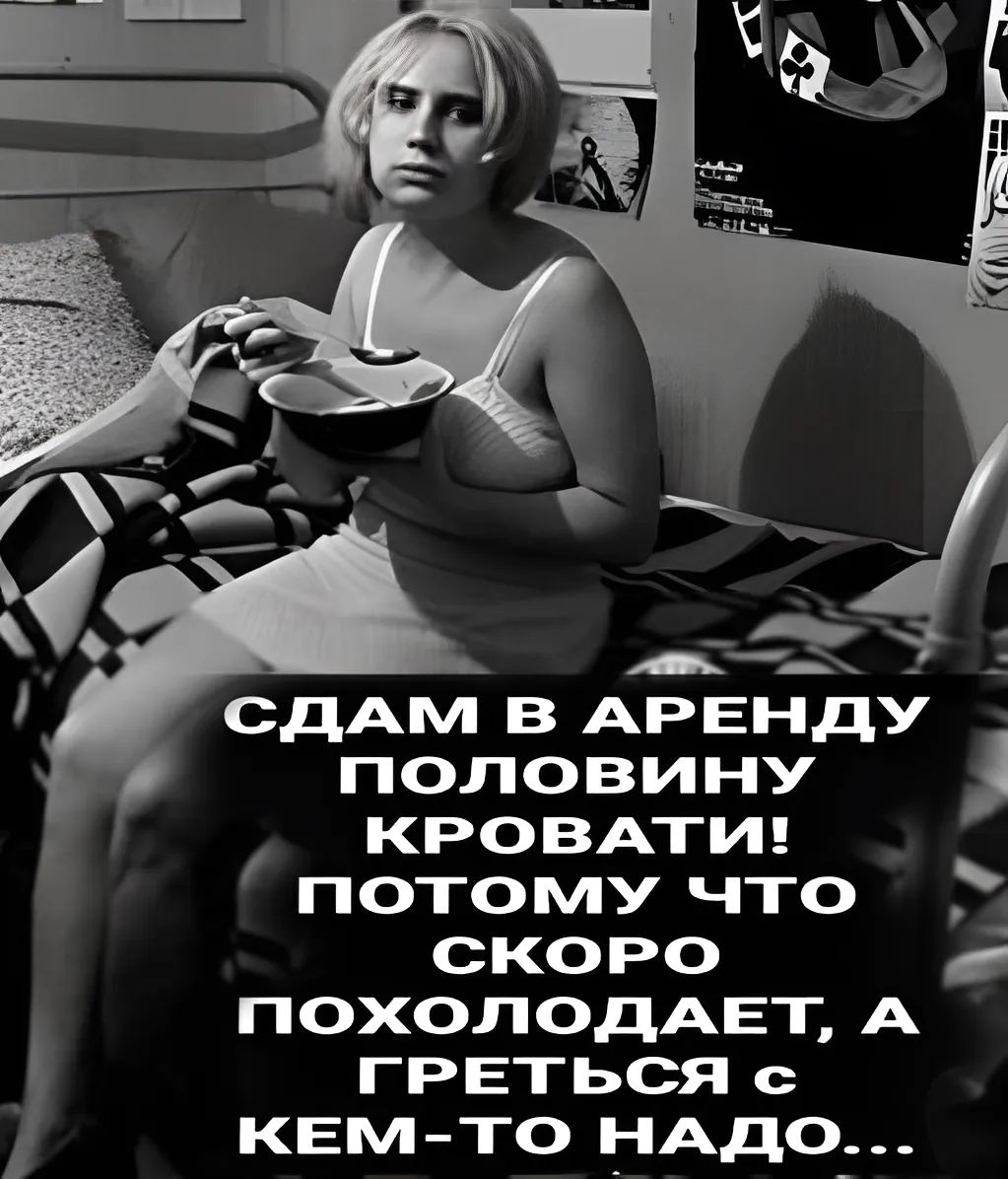 СДАМ В АРЕНДУ ПОЛОВИНУ КРОВАТИ! ПОТОМУ ЧТО СКОРО ПОХОЛОДАЕТ, А ГРЕТЬСЯ с КЕМ-ТО НАДО...